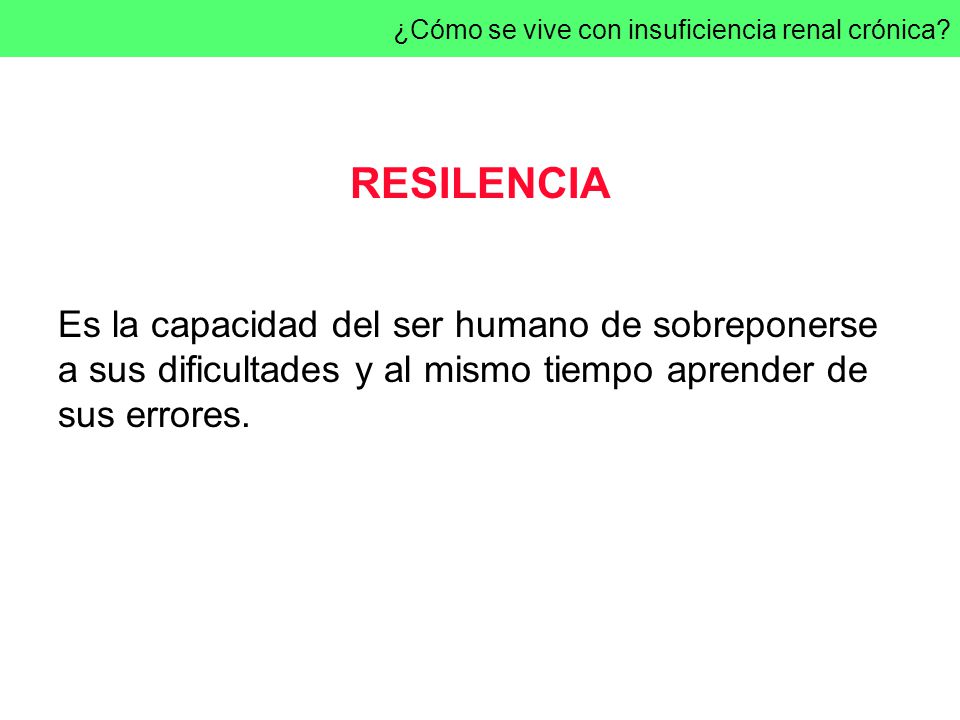 ¿Cómo se vive con insuficiencia renal crónica?

RESILENCIA

Es la capacidad del ser humano de sobreponerse a sus dificultades y al mismo tiempo aprender de sus errores.